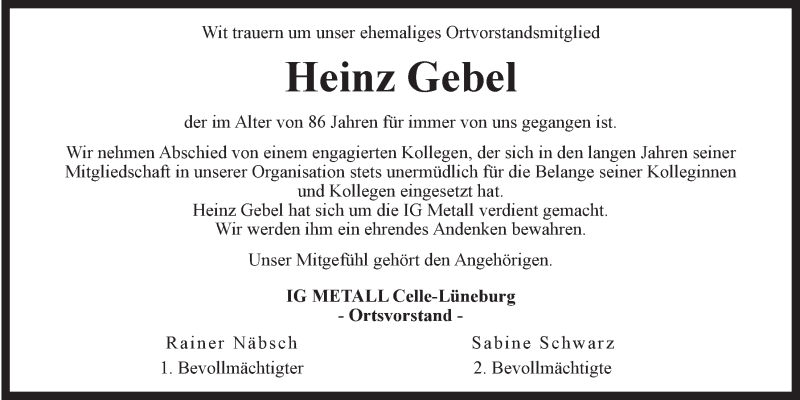 Wit trauern um unser ehemaliges Ortvorstandsmitglied

Heinz Gebel

der im Alter von 86 Jahren für immer von uns gegangen ist.

Wir nehmen Abschied von einem engagierten Kollegen, der sich in den langen Jahren seiner Mitgliedschaft in unserer Organisation stets unermüdlich für die Belange seiner Kolleginnen und Kollegen eingesetzt hat.
Heinz Gebel hat sich um die IG Metall verdient gemacht.
Wir werden ihm ein ehrendes Andenken bewahren.

Unser Mitgefühl gehört den Angehörigen.

IG METALL Celle-Lüneburg
- Ortsvorstand -

Rainer Näbsch
1. Bevollmächtigter

Sabine Schwarz
2. Bevollmächtigte